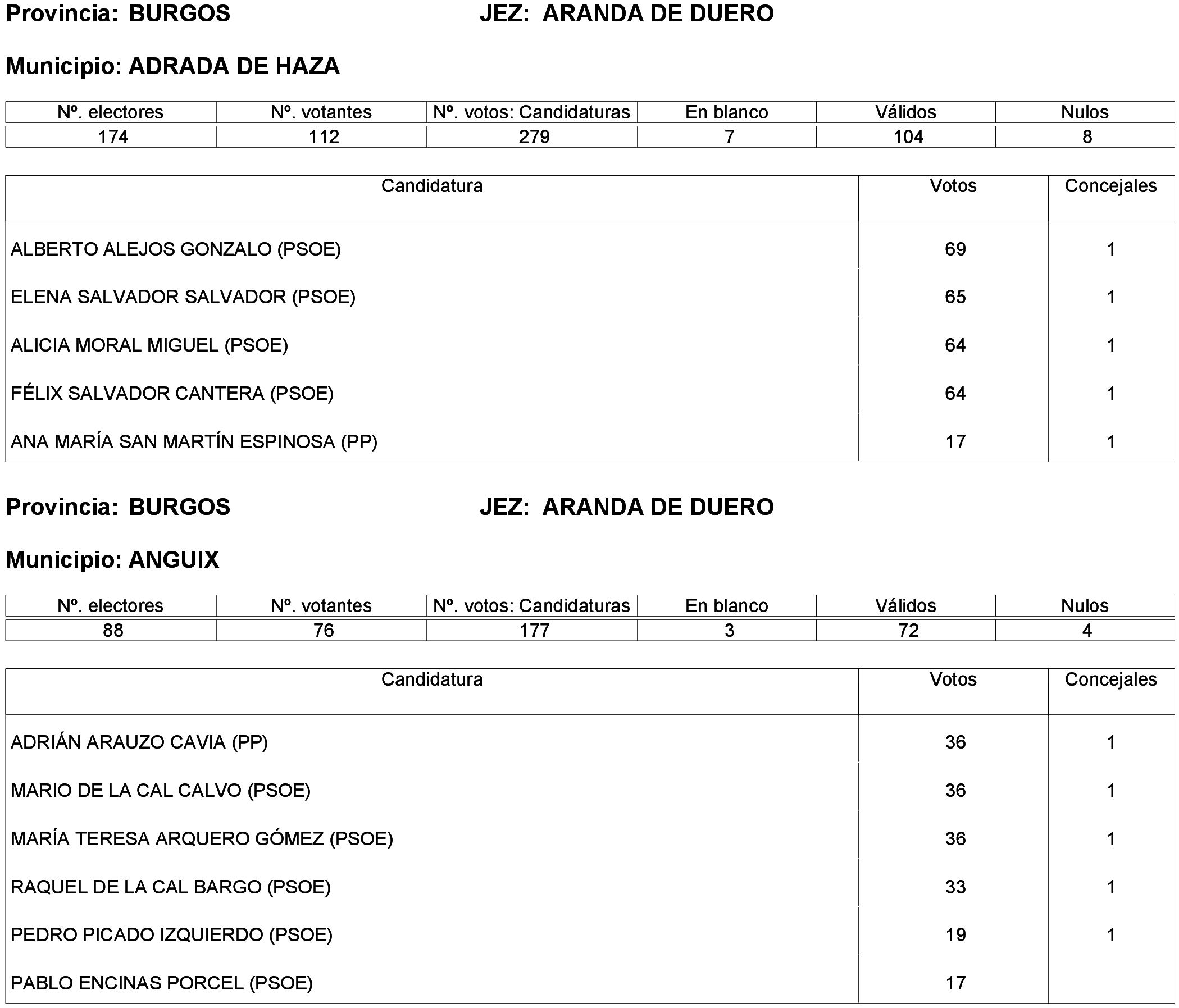 Provincia: BURGOS JEZ: ARANDA DE DUERO

Municipio: ADRADA DE HAZA

| Nº. electores | Nº. votantes | Nº. votos: Candidaturas | En blanco | Válidos | Nulos |
|---|---|---|---|---|---|
| 174 | 112 | 279 | 7 | 104 | 8 |

| Candidatura | Votos | Concejales |
|---|---|---|
| ALBERTO ALEJOS GONZALO (PSOE) | 69 | 1 |
| ELENA SALVADOR SALVADOR (PSOE) | 65 | 1 |
| ALICIA MORAL MIGUEL (PSOE) | 64 | 1 |
| FÉLIX SALVADOR CANTERA (PSOE) | 64 | 1 |
| ANA MARÍA SAN MARTÍN ESPINOSA (PP) | 17 | 1 |

Provincia: BURGOS JEZ: ARANDA DE DUERO

Municipio: ANGUIX

| Nº. electores | Nº. votantes | Nº. votos: Candidaturas | En blanco | Válidos | Nulos |
|---|---|---|---|---|---|
| 88 | 76 | 177 | 3 | 72 | 4 |

| Candidatura | Votos | Concejales |
|---|---|---|
| ADRIÁN ARAUZO CAVIA (PP) | 36 | 1 |
| MARIO DE LA CAL CALVO (PSOE) | 36 | 1 |
| MARÍA TERESA ARQUERO GÓMEZ (PSOE) | 36 | 1 |
| RAQUEL DE LA CAL BARGO (PSOE) | 33 | 1 |
| PEDRO PICADO IZQUIERDO (PSOE) | 19 | 1 |
| PABLO ENCINAS PORCEL (PSOE) | 17 | |